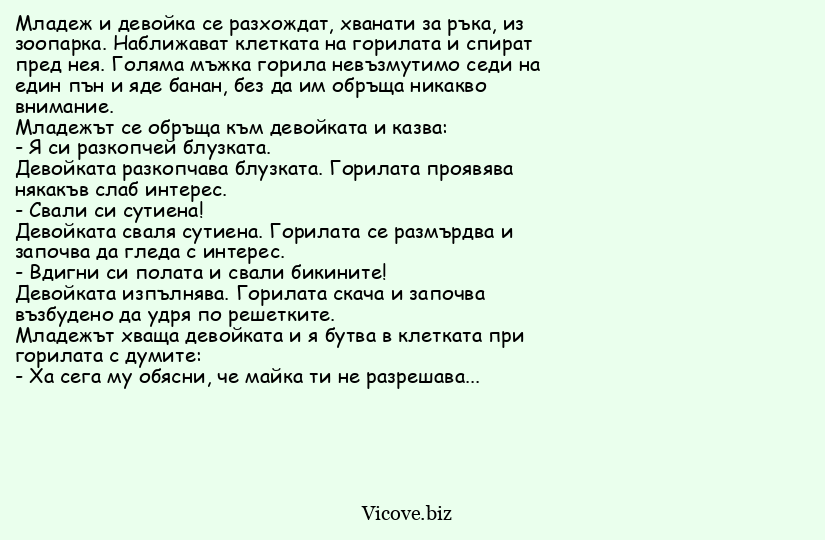 Младеж и девойка се разхождат, хванати за ръка, из зоопарка. Наближават клетката на горилата и спират пред нея. Голяма мъжка горила невъзмутимо седи на един пън и яде банан, без да им обръща никакво внимание.
Младежът се обръща към девойката и казва:
- Я си разкопчей блузката.
Девойката разкопчава блузката. Горилата проявява някакъв слаб интерес.
- Свали си сутиена!
Девойката сваля сутиена. Горилата се размърдва и започва да гледа с интерес.
- Вдигни си полата и свали бикините!
Девойката изпълнява. Горилата скача и започва възбудено да удря по решетките.
Младежът хваща девойката и я бутва в клетката при горилата с думите:
- Ха сега му обясни, че майка ти не разрешава...

Vicove.biz